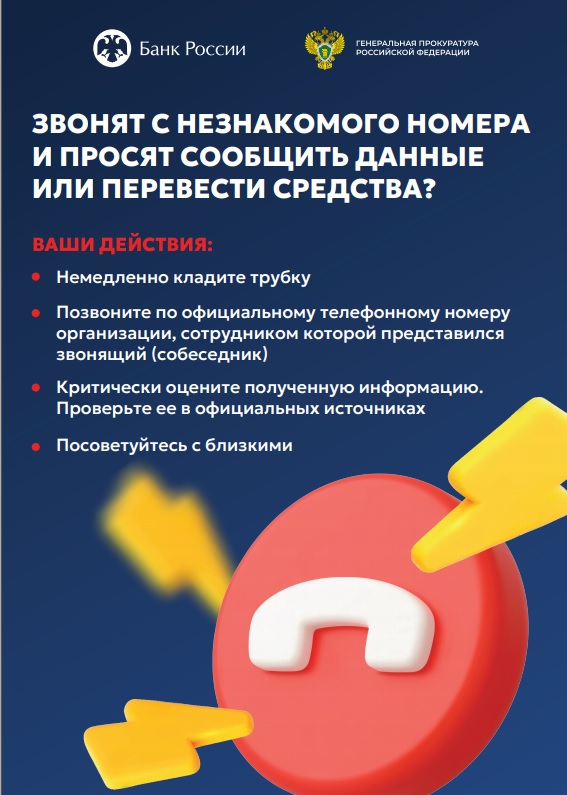 Банк России

ГЕНЕРАЛЬНАЯ ПРОКУРАТУРА
РОССИЙСКОЙ ФЕДЕРАЦИИ

ЗВОНЯТ С НЕЗНАКОМОГО НОМЕРА И ПРОСЯТ СООБЩИТЬ ДАННЫЕ ИЛИ ПЕРЕВЕСТИ СРЕДСТВА?

ВАШИ ДЕЙСТВИЯ:

• Немедленно кладите трубку

• Позвоните по официальному телефонному номеру организации, сотрудником которой представился звонящий (собеседник)

• Критически оцените полученную информацию. Проверьте ее в официальных источниках

• Посоветуйтесь с близкими